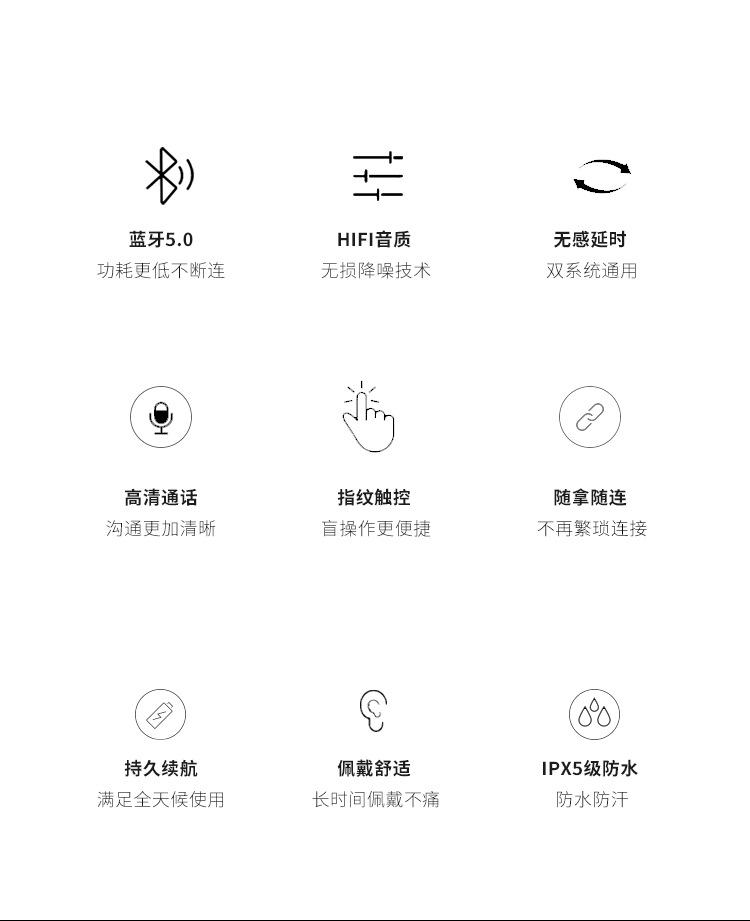 蓝牙5.0
功耗更低不断连

HIFI音质
无损降噪技术

无感延时
双系统通用

高清通话
沟通更加清晰

指纹触控
盲操作更便捷

随拿随连
不再繁琐连接

持久续航
满足全天候使用

佩戴舒适
长时间佩戴不痛

IPX5级防水
防水防汗